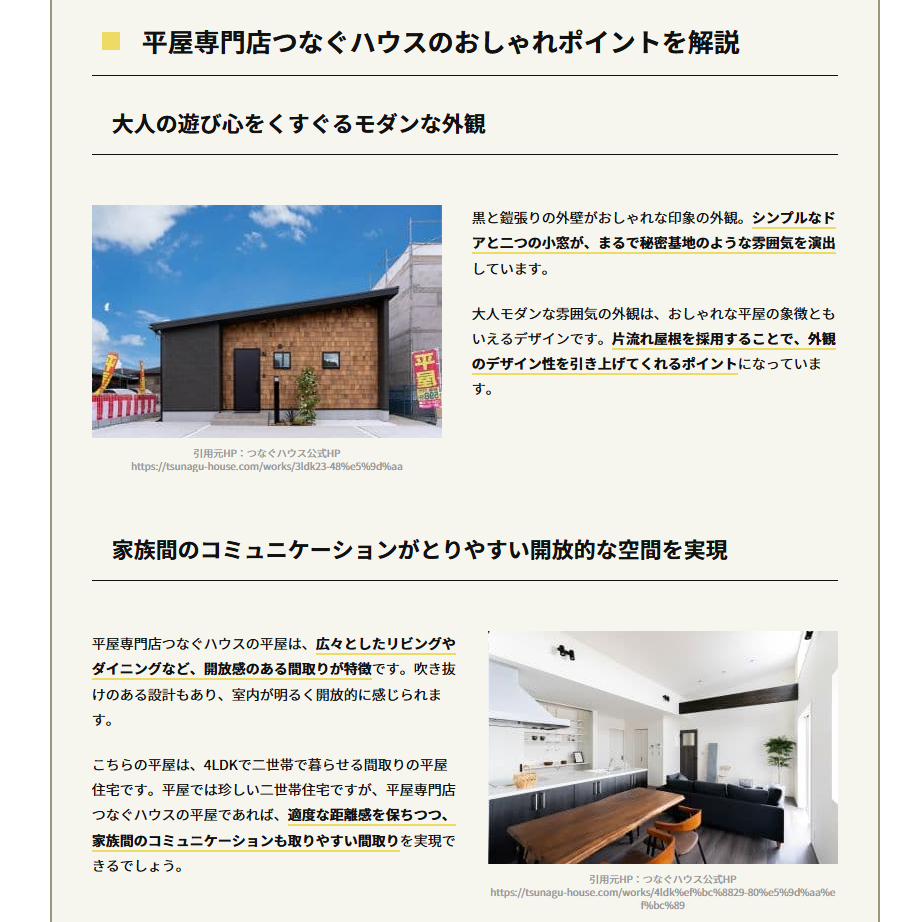 平屋専門店つなぐハウスのおしゃれポイントを解説

大人の遊び心をくすぐるモダンな外観

平屋

引用元HP：つなぐハウス公式HP
https://tsunagu-house.com/works/3ldk23-48%e5%9d%aa

黒と鎧張りの外壁がおしゃれな印象の外観。シンプルなドアと二つの小窓が、まるで秘密基地のような雰囲気を演出しています。

大人モダンな雰囲気の外観は、おしゃれな平屋の象徴ともいえるデザインです。片流れ屋根を採用することで、外観のデザイン性を引き上げてくれるポイントになっています。

家族間のコミュニケーションがとりやすい開放的な空間を実現

平屋専門店つなぐハウスの平屋は、広々としたリビングやダイニングなど、開放感のある間取りが特徴です。吹き抜けのある設計もあり、室内が明るく開放的に感じられます。

こちらの平屋は、4LDKで二世帯で暮らせる間取りの平屋住宅です。平屋では珍しい二世帯住宅ですが、平屋専門店つなぐハウスの平屋であれば、適度な距離感を保ちつつ、家族間のコミュニケーションも取りやすい間取りを実現できるでしょう。

引用元HP：つなぐハウス公式HP
https://tsunagu-house.com/works/4ldk%ef%bc%8829-80%e5%9d%aa%ef%bc%89